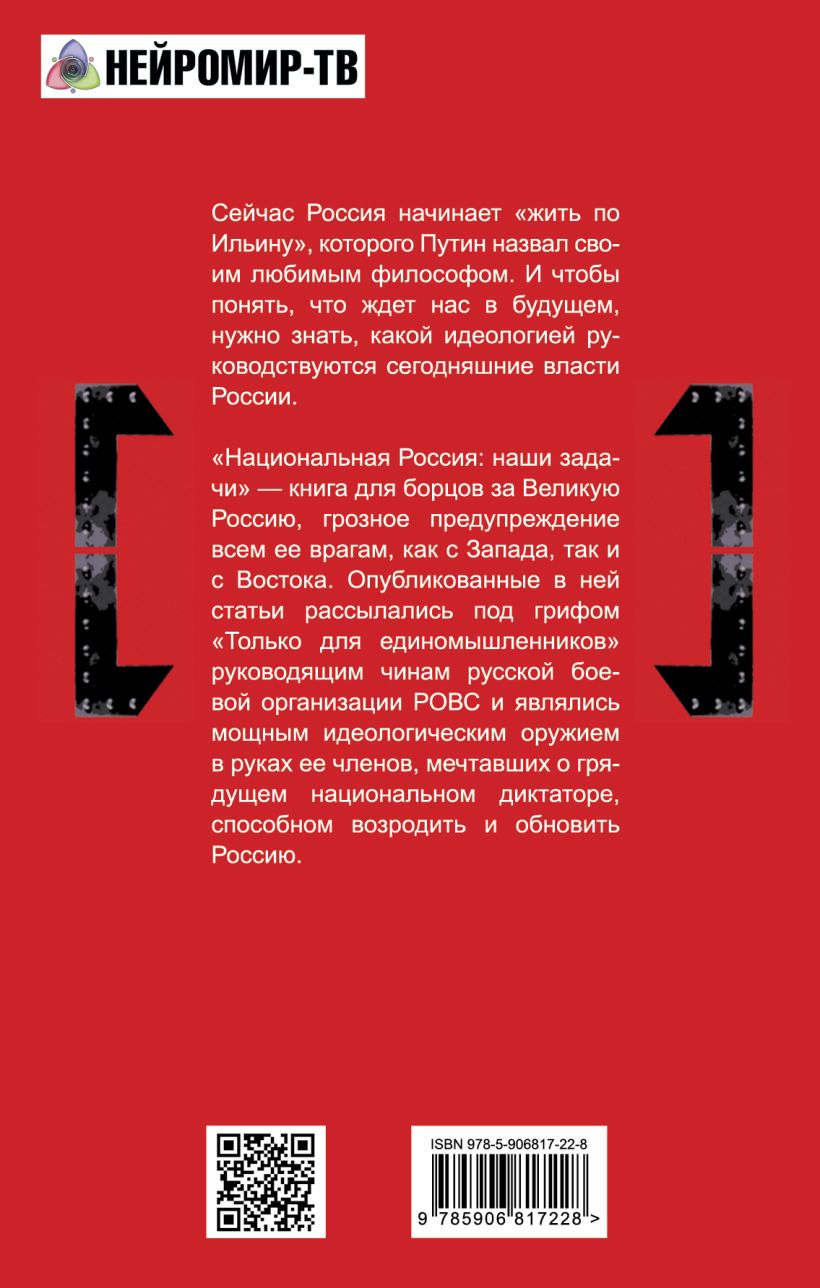 НЕЙРОМИР-ТВ

Сейчас Россия начинает «жить по Ильину», которого Путин назвал своим любимым философом. И чтобы понять, что ждет нас в будущем, нужно знать, какой идеологией руководствуются сегодняшние власти России.

«Национальная Россия: наши задачи» — книга для борцов за Великую Россию, грозное предупреждение всем ее врагам, как с Запада, так и с Востока. Опубликованные в ней статьи рассылались под грифом «Только для единомышленников» руководящим чинам русской боевой организации РОВС и являлись мощным идеологическим оружием в руках ее членов, мечтавших о грядущем национальном диктаторе, способном возродить и обновить Россию.

ISBN 978-5-906817-22-8

9 785906 817228 >